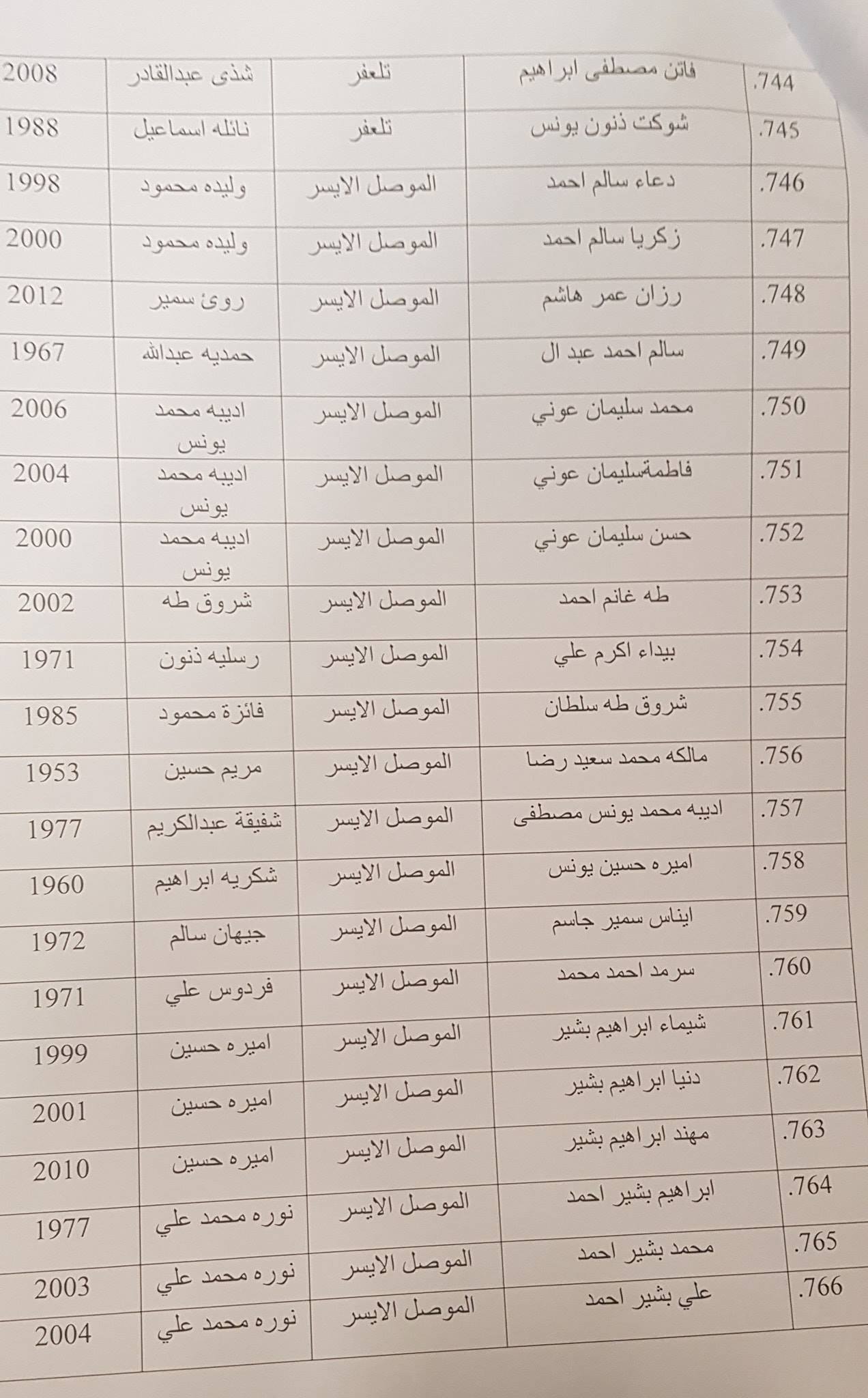 | .744 | فاتن مصطفى ابراهيم | تلعفر | شذى عبدالقادر | 2008 |
|---|---|---|---|---|
| .745 | شوكت ذنون يونس | تلعفر | نائله اسماعيل | 1988 |
| .746 | دعاء سالم احمد | الموصل الايسر | وليده محمود | 1998 |
| .747 | زكريا سالم احمد | الموصل الايسر | وليده محمود | 2000 |
| .748 | رزان عمر هاشم | الموصل الايسر | روئ سمير | 2012 |
| .749 | سالم احمد عبد ال | الموصل الايسر | حمديه عبدالله | 1967 |
| .750 | محمد سليمان عوني | الموصل الايسر | اديبه محمد يونس | 2006 |
| .751 | فاطمةسليمان عوني | الموصل الايسر | اديبه محمد يونس | 2004 |
| .752 | حسن سليمان عوني | الموصل الايسر | اديبه محمد يونس | 2000 |
| .753 | طه غانم احمد | الموصل الايسر | شروق طه | 2002 |
| .754 | بيداء اكرم علي | الموصل الايسر | رسليه ذنون | 1971 |
| .755 | شروق طه سلطان | الموصل الايسر | فائزة محمود | 1985 |
| .756 | مالكه محمد سعيد رضا | الموصل الايسر | مريم حسين | 1953 |
| .757 | اديبه محمد يونس مصطفى | الموصل الايسر | شفيقة عبدالكريم | 1977 |
| .758 | اميره حسين يونس | الموصل الايسر | شكريه ابراهيم | 1960 |
| .759 | ايناس سمير جاسم | الموصل الايسر | جيهان سالم | 1972 |
| .760 | سرمد احمد محمد | الموصل الايسر | فردوس علي | 1971 |
| .761 | شيماء ابراهيم بشير | الموصل الايسر | اميره حسين | 1999 |
| .762 | دنيا ابراهيم بشير | الموصل الايسر | اميره حسين | 2001 |
| .763 | مهند ابراهيم بشير | الموصل الايسر | اميره حسين | 2010 |
| .764 | ابراهيم بشير احمد | الموصل الايسر | نوره محمد علي | 1977 |
| .765 | محمد بشير احمد | الموصل الايسر | نوره محمد علي | 2003 |
| .766 | علي بشير احمد | الموصل الايسر | نوره محمد علي | 2004 |